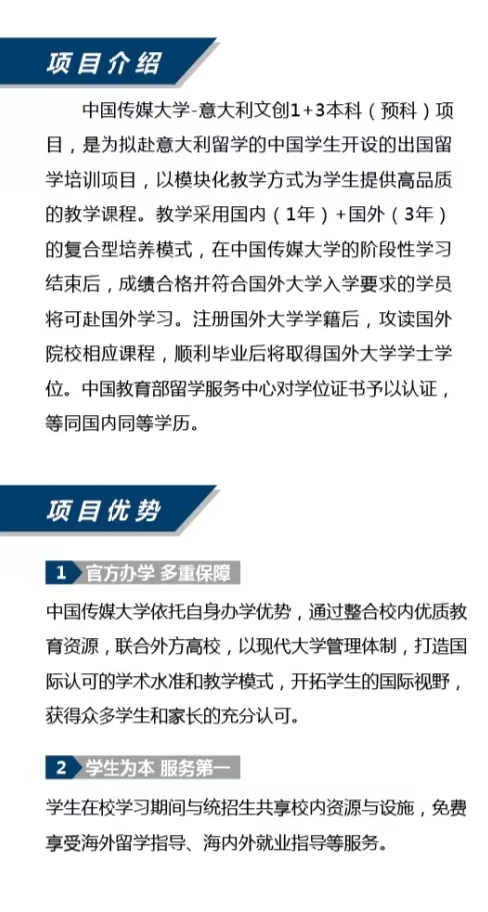 项目介绍

中国传媒大学-意大利文创1+3本科（预科）项目，是为拟赴意大利留学的中国学生开设的出国留学培训项目，以模块化教学方式为学生提供高品质的教学课程。教学采用国内（1年）+国外（3年）的复合型培养模式，在中国传媒大学的阶段性学习结束后，成绩合格并符合国外大学入学要求的学员将可赴国外学习。注册国外大学学籍后，攻读国外院校相应课程，顺利毕业后将取得国外大学学士学位。中国教育部留学服务中心对学位证书予以认证，等同国内同等学历。

项目优势

1 官方办学 多重保障

中国传媒大学依托自身办学优势，通过整合校内优质教育资源，联合外方高校，以现代大学管理体制，打造国际认可的学术水准和教学模式，开拓学生的国际视野，获得众多学生和家长的充分认可。

2 学生为本 服务第一

学生在校学习期间与统招生共享校内资源与设施，免费享受海外留学指导、海内外就业指导等服务。